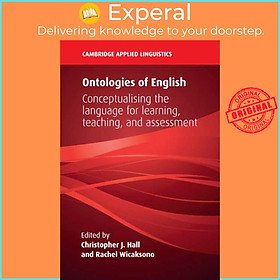 Experal
Delivering knowledge to your doorstep.

CAMBRIDGE APPLIED LINGUISTICS

Ontologies of English

Conceptualising the language for learning, teaching, and assessment

ORIGINAL
ORIGINAL
ORIGINAL

Edited by
Christopher J. Hall
and Rachel Wicaksono